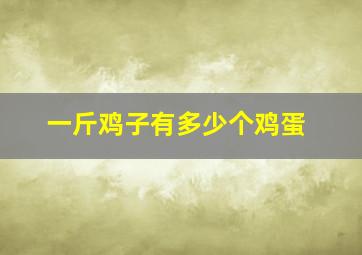 一斤鸡子有多少个鸡蛋